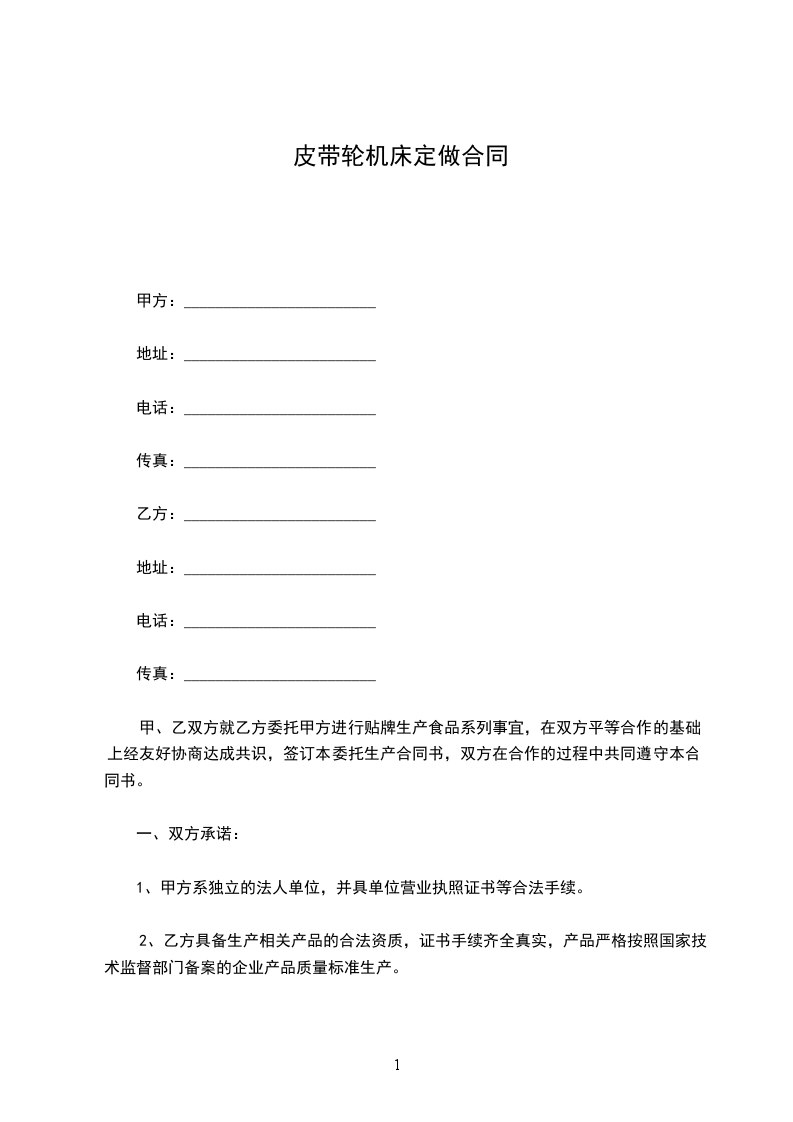 皮带轮机床定做合同

甲方：________________________

地址：________________________

电话：________________________

传真：________________________

乙方：________________________

地址：________________________

电话：________________________

传真：________________________

甲、乙双方就乙方委托甲方进行贴牌生产食品系列事宜，在双方平等合作的基础上经友好协商达成共识，签订本委托生产合同书，双方在合作的过程中共同遵守本合同书。

一、双方承诺：

1、甲方系独立的法人单位，并具单位营业执照证书等合法手续。

2、乙方具备生产相关产品的合法资质，证书手续齐全真实，产品严格按照国家技术监督部门备案的企业产品质量标准生产。

1